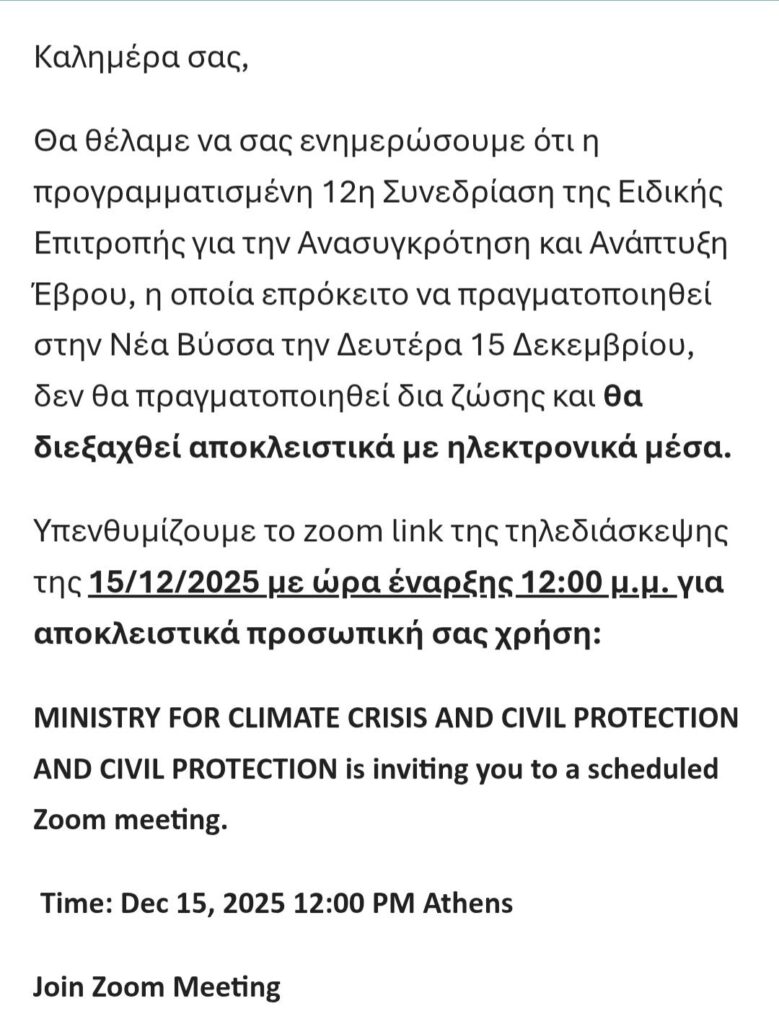 Καλημέρα σας,

Θα θέλαμε να σας ενημερώσουμε ότι η προγραμματισμένη 12η Συνεδρίαση της Ειδικής Επιτροπής για την Ανασυγκρότηση και Ανάπτυξη Έβρου, η οποία επρόκειτο να πραγματοποιηθεί στην Νέα Βύσσα την Δευτέρα 15 Δεκεμβρίου, δεν θα πραγματοποιηθεί δια ζώσης και θα διεξαχθεί αποκλειστικά με ηλεκτρονικά μέσα.

Υπενθυμίζουμε το zoom link της τηλεδιάσκεψης της 15/12/2025 με ώρα έναρξης 12:00 μ.μ. για αποκλειστικά προσωπική σας χρήση:

MINISTRY FOR CLIMATE CRISIS AND CIVIL PROTECTION AND CIVIL PROTECTION is inviting you to a scheduled Zoom meeting.

Time: Dec 15, 2025 12:00 PM Athens

Join Zoom Meeting